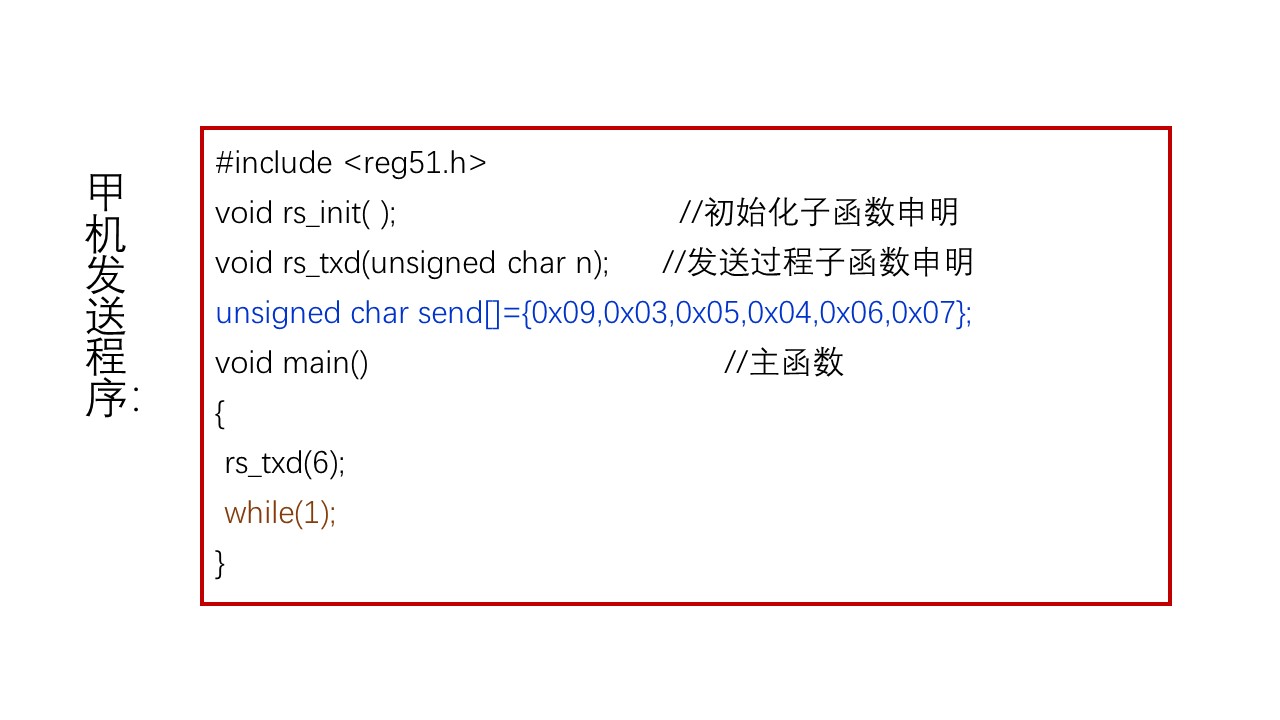 甲机发送程序:

#include <reg51.h>
void rs_init( );  //初始化子函数申明
void rs_txd(unsigned char n);  //发送过程子函数申明
unsigned char send[]={0x09,0x03,0x05,0x04,0x06,0x07};
void main()  //主函数
{
rs_txd(6);
while(1);
}